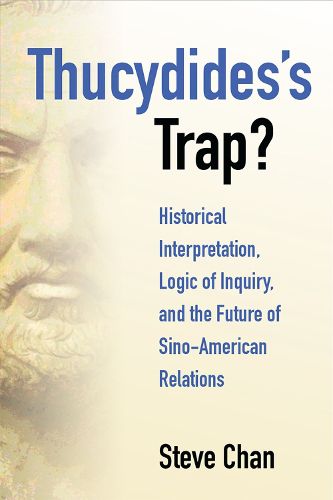 Thucydides's Trap?

Historical Interpretation, Logic of Inquiry, and the Future of Sino-American Relations

Steve Chan